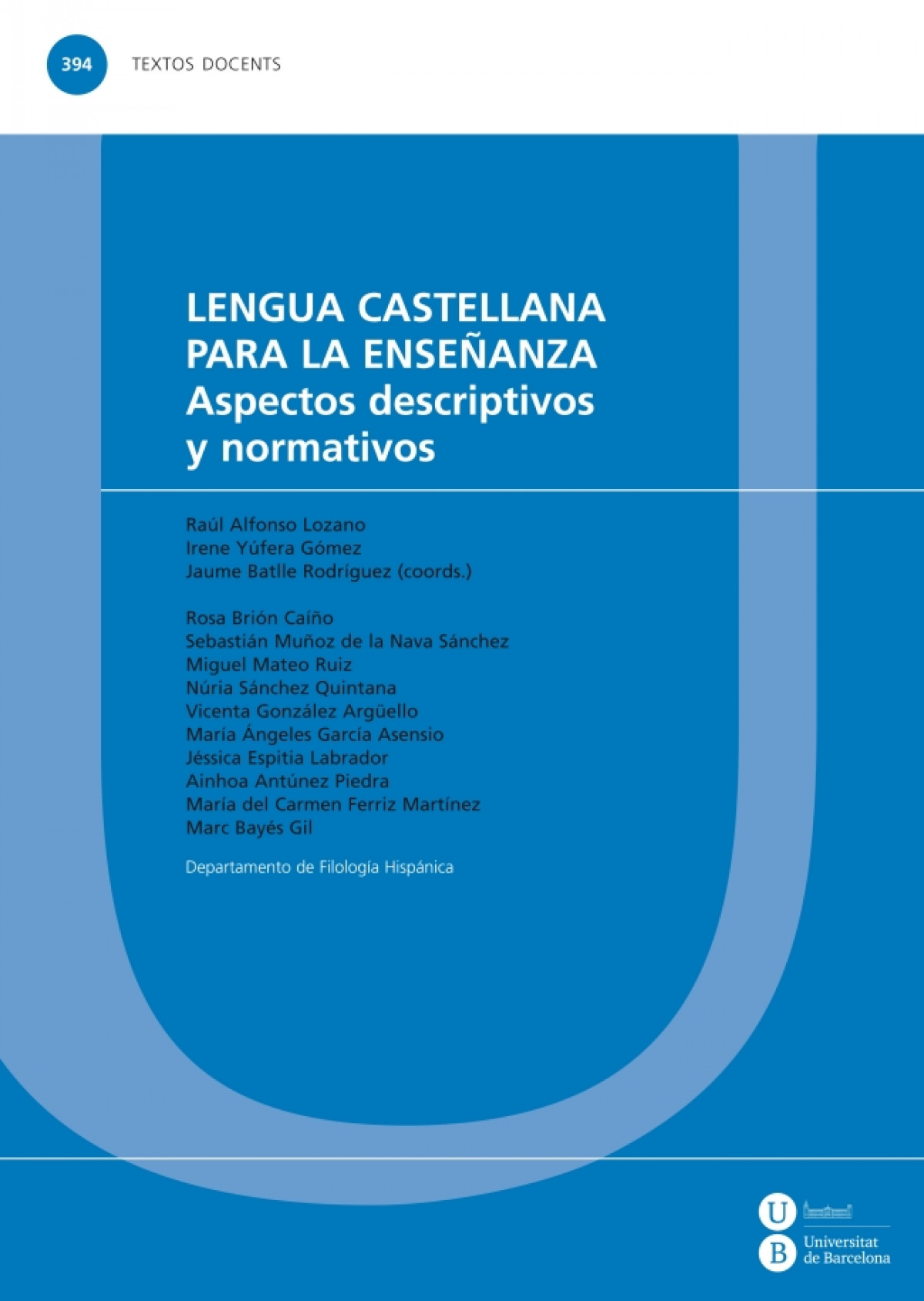 394 TEXTOS DOCENTS

LENGUA CASTELLANA
PARA LA ENSEÑANZA
Aspectos descriptivos
y normativos

Raúl Alfonso Lozano
Irene Yúfera Gómez
Jaume Batlle Rodríguez (coords.)

Rosa Brión Caíño
Sebastián Muñoz de la Nava Sánchez
Miguel Mateo Ruiz
Núria Sánchez Quintana
Vicenta González Argüello
María Ángeles García Asensio
Jéssica Espitia Labrador
Ainhoa Antúnez Piedra
María del Carmen Ferriz Martínez
Marc Bayés Gil

Departamento de Filología Hispánica

U
B
Universitat
de Barcelona